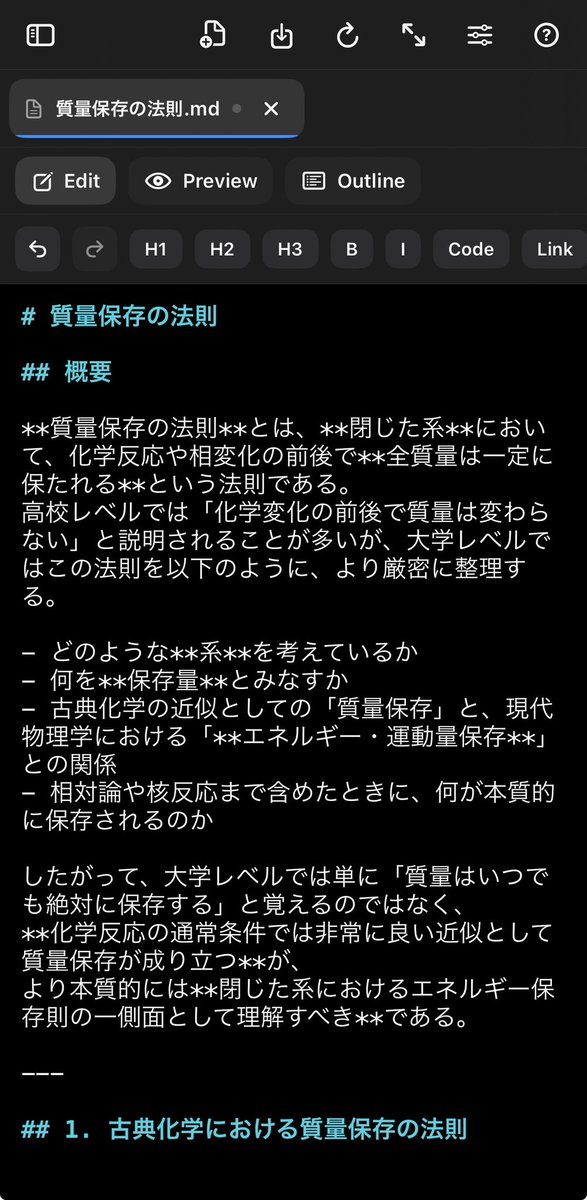 質量保存の法則.md

Edit Preview Outline

H1 H2 H3 B I Code Link

# 質量保存の法則

## 概要

**質量保存の法則**とは、**閉じた系**において、化学反応や相変化の前後で**全質量は一定に保たれる**という法則である。
高校レベルでは「化学変化の前後で質量は変わらない」と説明されることが多いが、大学レベルではこの法則を以下のように、より厳密に整理する。

- どのような**系**を考えているか
- 何を**保存量**とみなすか
- 古典化学の近似としての「質量保存」と、現代物理学における「**エネルギー・運動量保存**」との関係
- 相対論や核反応まで含めたときに、何が本質的に保存されるのか

したがって、大学レベルでは単に「質量はいつでも絶対に保存する」と覚えるのではなく、
**化学反応の通常条件では非常に良い近似として質量保存が成り立つ**が、
より本質的には**閉じた系におけるエネルギー保存則の一側面として理解すべき**である。

---

## 1. 古典化学における質量保存の法則